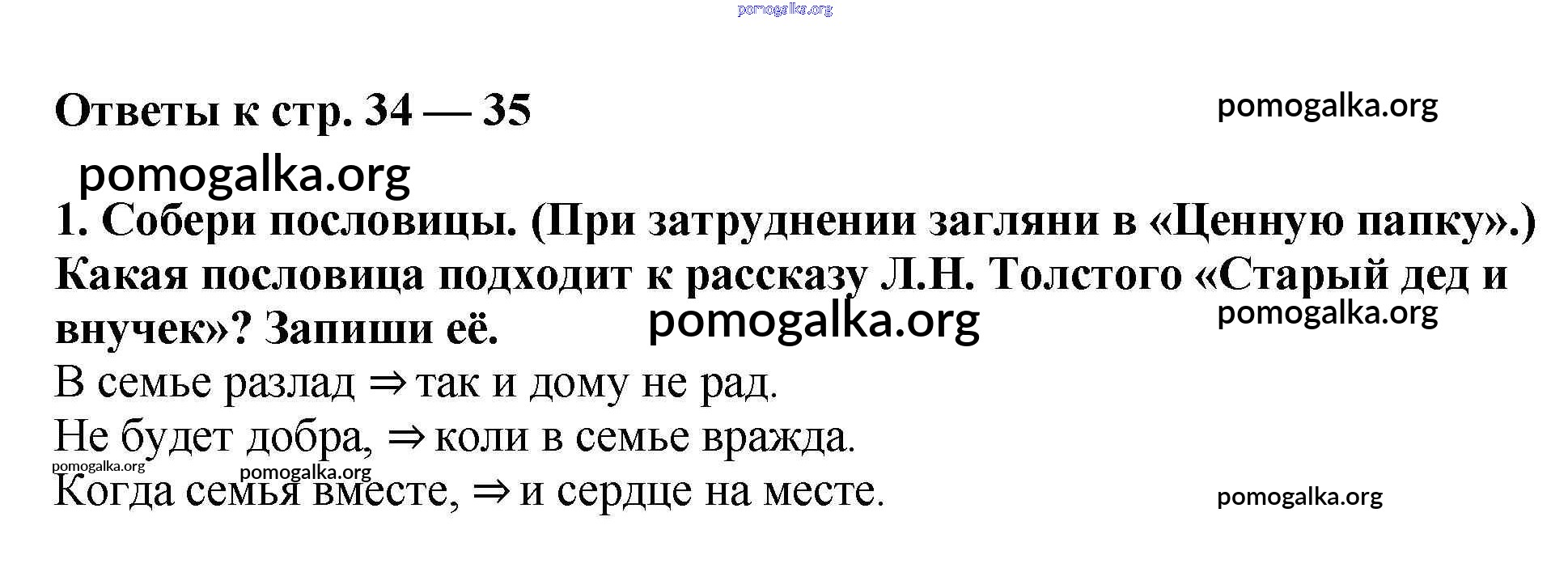 Ответы к стр. 34 — 35

1. Собери пословицы. (При затруднении загляни в «Ценную папку».) Какая пословица подходит к рассказу Л.Н. Толстого «Старый дед и внучек»? Запиши её.

В семье разлад ⇒ так и дому не рад.

Не будет добра, ⇒ коли в семье вражда.

Когда семья вместе, ⇒ и сердце на месте.

pomogalka.org